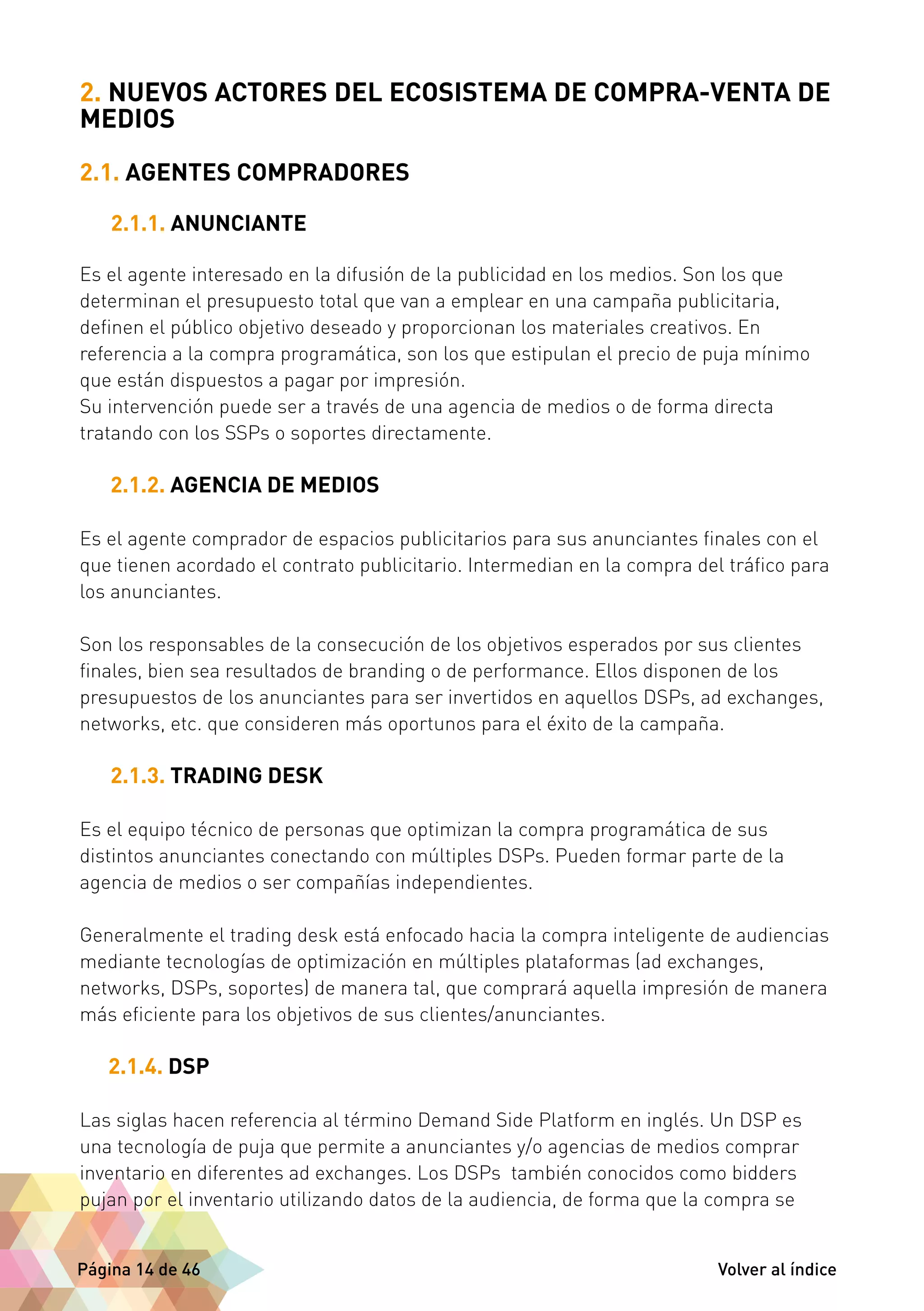 2. NUEVOS ACTORES DEL ECOSISTEMA DE COMPRA-VENTA DE MEDIOS

2.1. AGENTES COMPRADORES

2.1.1. ANUNCIANTE

Es el agente interesado en la difusión de la publicidad en los medios. Son los que determinan el presupuesto total que van a emplear en una campaña publicitaria, definen el público objetivo deseado y proporcionan los materiales creativos. En referencia a la compra programática, son los que estipulan el precio de puja mínimo que están dispuestos a pagar por impresión.
Su intervención puede ser a través de una agencia de medios o de forma directa tratando con los SSPs o soportes directamente.

2.1.2. AGENCIA DE MEDIOS

Es el agente comprador de espacios publicitarios para sus anunciantes finales con el que tienen acordado el contrato publicitario. Intermedian en la compra del tráfico para los anunciantes.

Son los responsables de la consecución de los objetivos esperados por sus clientes finales, bien sea resultados de branding o de performance. Ellos disponen de los presupuestos de los anunciantes para ser invertidos en aquellos DSPs, ad exchanges, networks, etc. que consideren más oportunos para el éxito de la campaña.

2.1.3. TRADING DESK

Es el equipo técnico de personas que optimizan la compra programática de sus distintos anunciantes conectando con múltiples DSPs. Pueden formar parte de la agencia de medios o ser compañías independientes.

Generalmente el trading desk está enfocado hacia la compra inteligente de audiencias mediante tecnologías de optimización en múltiples plataformas (ad exchanges, networks, DSPs, soportes) de manera tal, que comprará aquella impresión de manera más eficiente para los objetivos de sus clientes/anunciantes.

2.1.4. DSP

Las siglas hacen referencia al término Demand Side Platform en inglés. Un DSP es una tecnología de puja que permite a anunciantes y/o agencias de medios comprar inventario en diferentes ad exchanges. Los DSPs también conocidos como bidders pujan por el inventario utilizando datos de la audiencia, de forma que la compra se

Página 14 de 46

Volver al índice